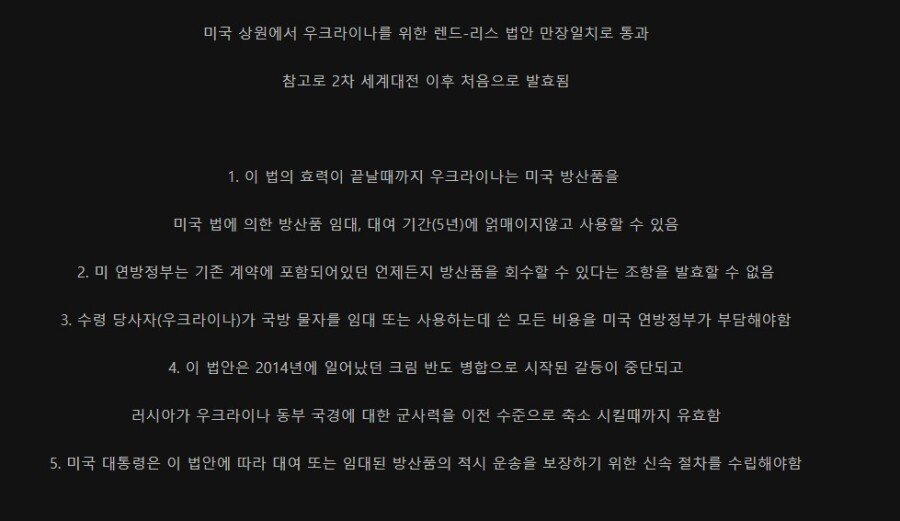 미국 상원에서 우크라이나를 위한 렌드-리스 법안 만장일치로 통과

참고로 2차 세계대전 이후 처음으로 발효됨

1. 이 법의 효력이 끝날때까지 우크라이나는 미국 방산품을

미국 법에 의한 방산품 임대, 대여 기간(5년)에 얽매이지않고 사용할 수 있음

2. 미 연방정부는 기존 계약에 포함되어있던 언제든지 방산품을 회수할 수 있다는 조항을 발효할 수 없음

3. 수령 당사자(우크라이나)가 국방 물자를 임대 또는 사용하는데 쓴 모든 비용을 미국 연방정부가 부담해야함

4. 이 법안은 2014년에 일어났던 크림 반도 병합으로 시작된 갈등이 중단되고

러시아가 우크라이나 동부 국경에 대한 군사력을 이전 수준으로 축소 시킬때까지 유효함

5. 미국 대통령은 이 법안에 따라 대여 또는 임대된 방산품의 적시 운송을 보장하기 위한 신속 절차를 수립해야함